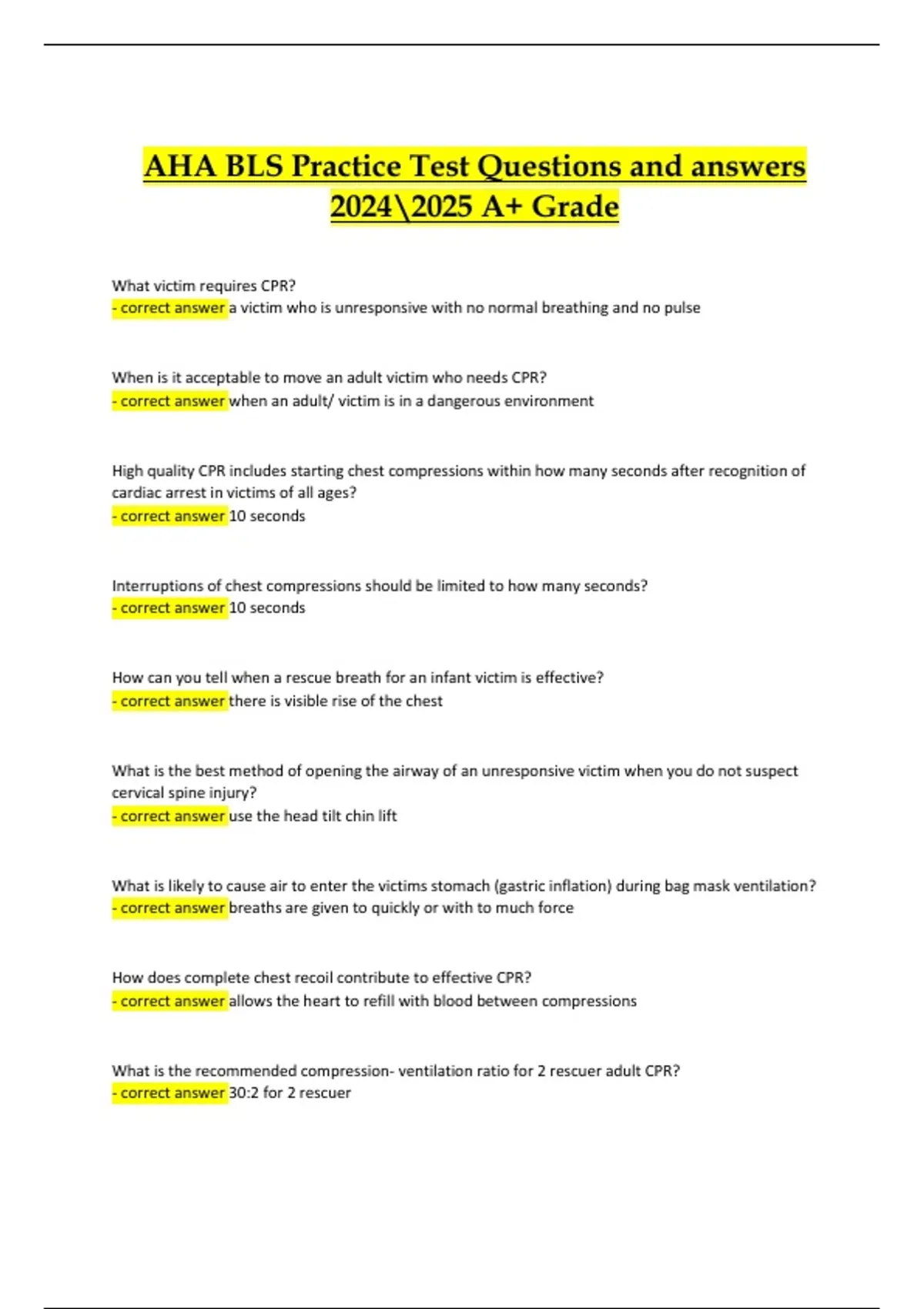 AHA BLS Practice Test Questions and answers 2024\2025 A+ Grade

What victim requires CPR?
- correct answer a victim who is unresponsive with no normal breathing and no pulse

When is it acceptable to move an adult victim who needs CPR?
- correct answer when an adult/ victim is in a dangerous environment

High quality CPR includes starting chest compressions within how many seconds after recognition of cardiac arrest in victims of all ages?
- correct answer 10 seconds

Interruptions of chest compressions should be limited to how many seconds?
- correct answer 10 seconds

How can you tell when a rescue breath for an infant victim is effective?
- correct answer there is visible rise of the chest

What is the best method of opening the airway of an unresponsive victim when you do not suspect cervical spine injury?
- correct answer use the head tilt chin lift

What is likely to cause air to enter the victims stomach (gastric inflation) during bag mask ventilation?
- correct answer breaths are given to quickly or with to much force

How does complete chest recoil contribute to effective CPR?
- correct answer allows the heart to refill with blood between compressions

What is the recommended compression- ventilation ratio for 2 rescuer adult CPR?
- correct answer 30:2 for 2 rescuer